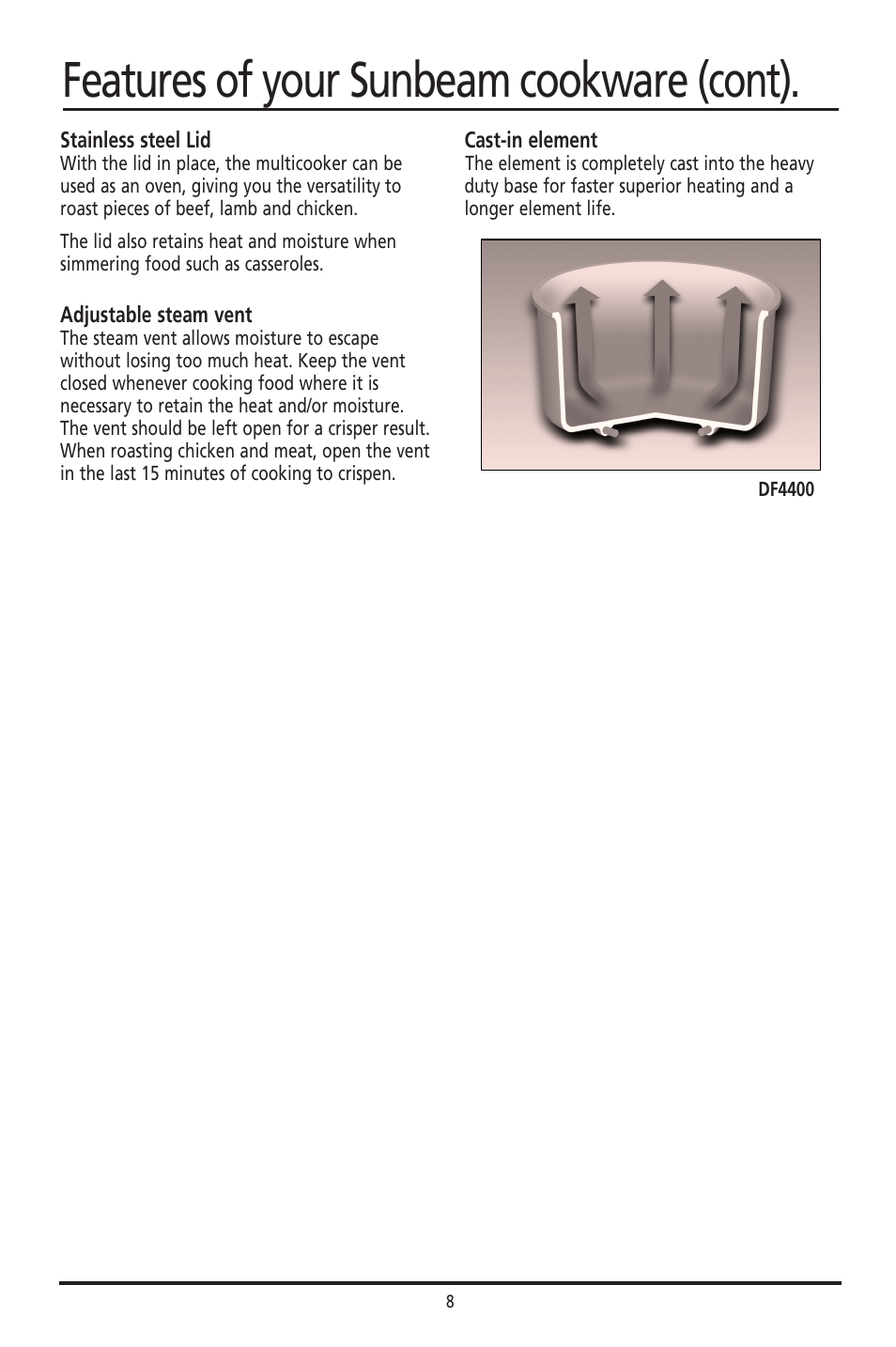 Features of your Sunbeam cookware (cont).

Stainless steel Lid
With the lid in place, the multicooker can be used as an oven, giving you the versatility to roast pieces of beef, lamb and chicken.

The lid also retains heat and moisture when simmering food such as casseroles.

Adjustable steam vent
The steam vent allows moisture to escape without losing too much heat. Keep the vent closed whenever cooking food where it is necessary to retain the heat and/or moisture. The vent should be left open for a crisper result. When roasting chicken and meat, open the vent in the last 15 minutes of cooking to crispen.

Cast-in element
The element is completely cast into the heavy duty base for faster superior heating and a longer element life.

DF4400

8